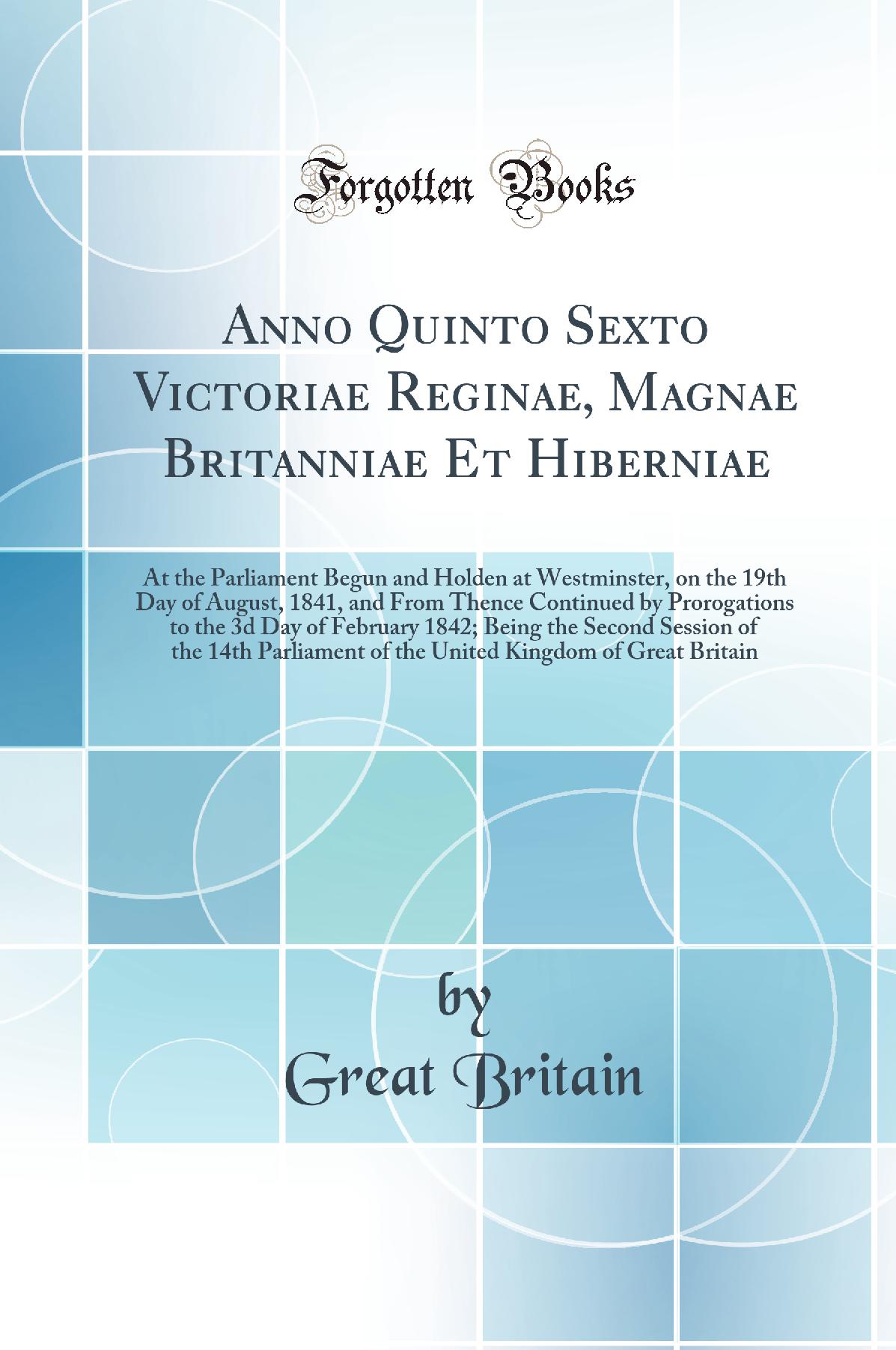 Forgotten Books

Anno Quinto Sexto Victoriae Reginae, Magnae Britanniae Et Hiberniae

At the Parliament Begun and Holden at Westminster, on the 19th Day of August, 1841, and From Thence Continued by Prorogations to the 3d Day of February 1842; Being the Second Session of the 14th Parliament of the United Kingdom of Great Britain

by
Great Britain